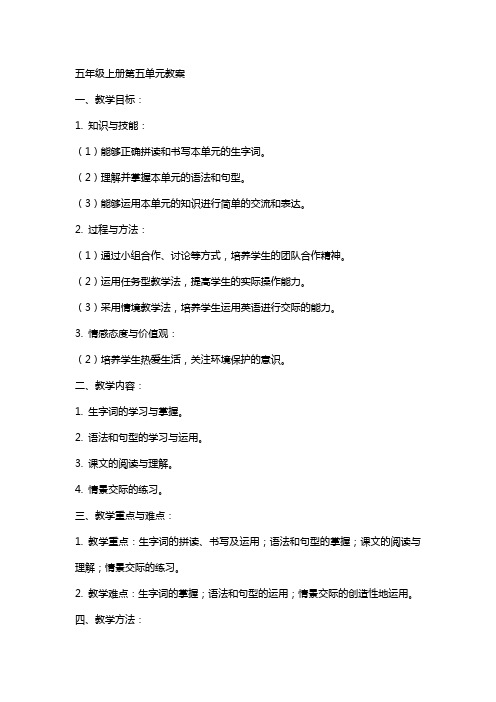 五年级上册第五单元教案

一、教学目标：

1. 知识与技能：

（1）能够正确拼读和书写本单元的生字词。

（2）理解并掌握本单元的语法和句型。

（3）能够运用本单元的知识进行简单的交流和表达。

2. 过程与方法：

（1）通过小组合作、讨论等方式，培养学生的团队合作精神。

（2）运用任务型教学法，提高学生的实际操作能力。

（3）采用情境教学法，培养学生运用英语进行交际的能力。

3. 情感态度与价值观：

（2）培养学生热爱生活，关注环境保护的意识。

二、教学内容：

1. 生字词的学习与掌握。

2. 语法和句型的学习与运用。

3. 课文的阅读与理解。

4. 情景交际的练习。

三、教学重点与难点：

1. 教学重点：生字词的拼读、书写及运用；语法和句型的掌握；课文的阅读与理解；情景交际的练习。

2. 教学难点：生字词的掌握；语法和句型的运用；情景交际的创造性地运用。

四、教学方法：